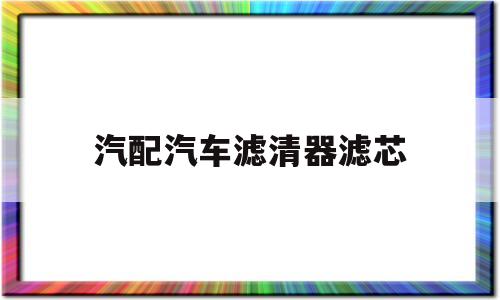 汽配汽车滤清器滤芯